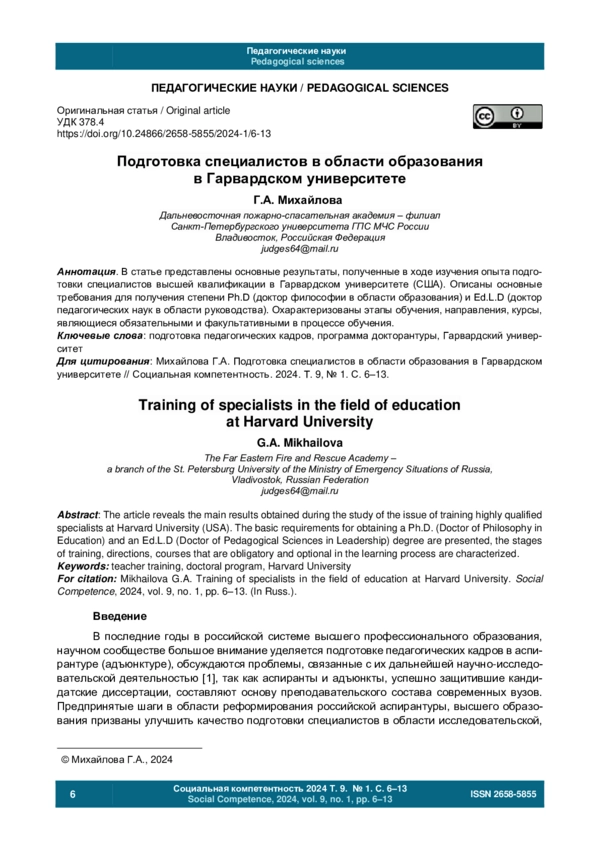 Педагогические науки
Pedagogical sciences

ПЕДАГОГИЧЕСКИЕ НАУКИ / PEDAGOGICAL SCIENCES

Оригинальная статья / Original article
УДК 378.4
https://doi.org/10.24866/2658-5855/2024-1/6-13

BY

Подготовка специалистов в области образования в Гарвардском университете

Г.А. Михайлова

Дальневосточная пожарно-спасательная академия – филиал Санкт-Петербургского университета ГПС МЧС России
Владивосток, Российская Федерация
judges64@mail.ru

Аннотация. В статье представлены основные результаты, полученные в ходе изучения опыта подготовки специалистов высшей квалификации в Гарвардском университете (США). Описаны основные требования для получения степени Ph.D (доктор философии в области образования) и Ed.L.D (доктор педагогических наук в области руководства). Охарактеризованы этапы обучения, направления, курсы, являющиеся обязательными и факультативными в процессе обучения.
Ключевые слова: подготовка педагогических кадров, программа докторантуры, Гарвардский университет
Для цитирования: Михайлова Г.А. Подготовка специалистов в области образования в Гарвардском университете // Социальная компетентность. 2024. Т. 9, № 1. С. 6–13.

Training of specialists in the field of education at Harvard University

G.A. Mikhailova

The Far Eastern Fire and Rescue Academy – a branch of the St. Petersburg University of the Ministry of Emergency Situations of Russia,
Vladivostok, Russian Federation
judges64@mail.ru

Abstract: The article reveals the main results obtained during the study of the issue of training highly qualified specialists at Harvard University (USA). The basic requirements for obtaining a Ph.D. (Doctor of Philosophy in Education) and an Ed.L.D (Doctor of Pedagogical Sciences in Leadership) degree are presented, the stages of training, directions, courses that are obligatory and optional in the learning process are characterized.
Keywords: teacher training, doctoral program, Harvard University
For citation: Mikhailova G.A. Training of specialists in the field of education at Harvard University. Social Competence, 2024, vol. 9, no. 1, pp. 6–13. (In Russ.).

Введение

В последние годы в российской системе высшего профессионального образования, научном сообществе большое внимание уделяется подготовке педагогических кадров в аспирантуре (адъюнктуре), обсуждаются проблемы, связанные с их дальнейшей научно-исследовательской деятельностью [1], так как аспиранты и адъюнкты, успешно защитившие кандидатские диссертации, составляют основу преподавательского состава современных вузов. Предпринятые шаги в области реформирования российской аспирантуры, высшего образования призваны улучшить качество подготовки специалистов в области исследовательской,

© Михайлова Г.А., 2024

6

Социальная компетентность 2024 Т. 9. № 1. С. 6–13
Social Competence, 2024, vol. 9, no. 1, pp. 6–13

ISSN 2658-5855